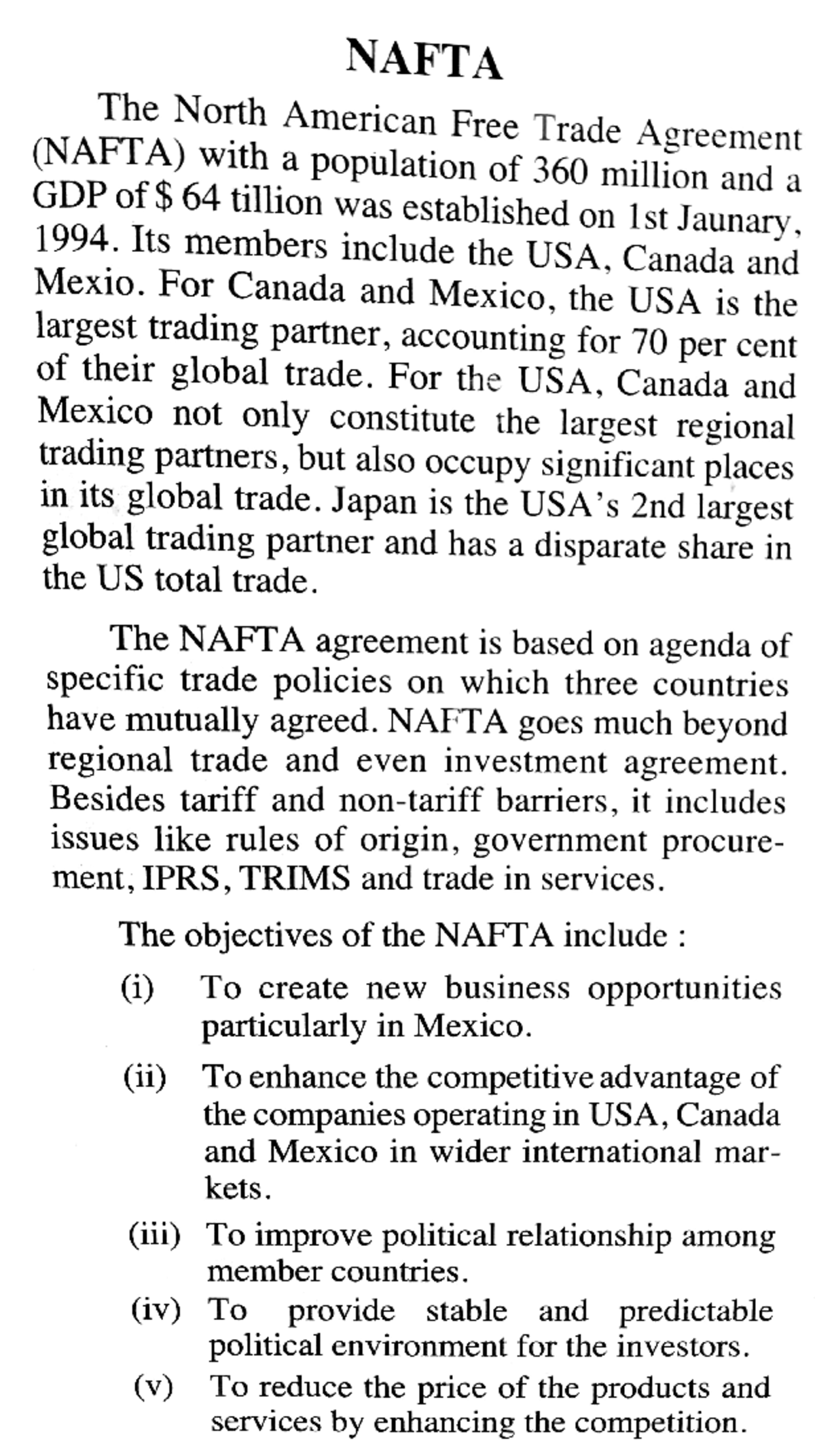 NAFTA

The North American Free Trade Agreement (NAFTA) with a population of 360 million and a GDP of $ 64 tillion was established on 1st Jaunary, 1994. Its members include the USA, Canada and Mexio. For Canada and Mexico, the USA is the largest trading partner, accounting for 70 per cent of their global trade. For the USA, Canada and Mexico not only constitute the largest regional trading partners, but also occupy significant places in its global trade. Japan is the USA's 2nd largest global trading partner and has a disparate share in the US total trade.

The NAFTA agreement is based on agenda of specific trade policies on which three countries have mutually agreed. NAFTA goes much beyond regional trade and even investment agreement. Besides tariff and non-tariff barriers, it includes issues like rules of origin, government procurement, IPRS, TRIMS and trade in services.

The objectives of the NAFTA include :

(i) To create new business opportunities particularly in Mexico.

(ii) To enhance the competitive advantage of the companies operating in USA, Canada and Mexico in wider international markets.

(iii) To improve political relationship among member countries.

(iv) To provide stable and predictable political environment for the investors.

(v) To reduce the price of the products and services by enhancing the competition.